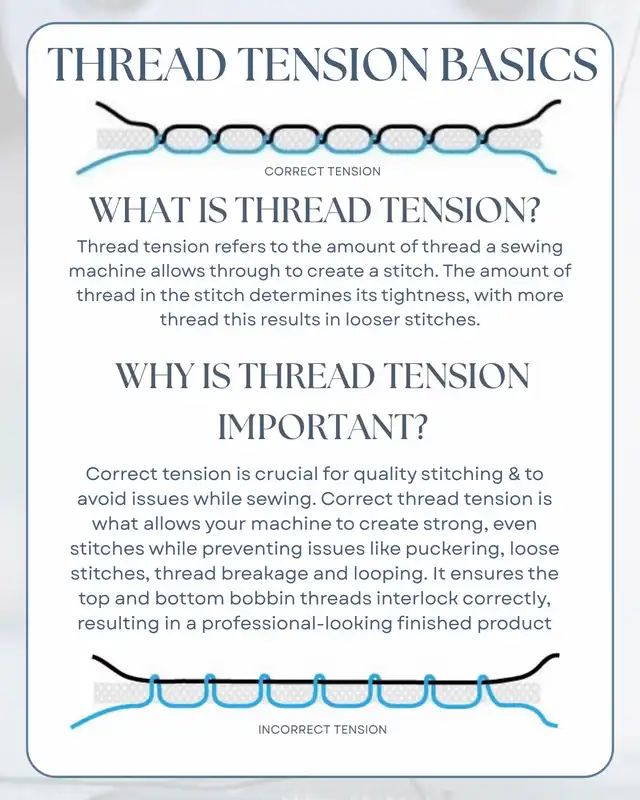 THREAD TENSION BASICS

CORRECT TENSION

WHAT IS THREAD TENSION?

Thread tension refers to the amount of thread a sewing machine allows through to create a stitch. The amount of thread in the stitch determines its tightness, with more thread this results in looser stitches.

WHY IS THREAD TENSION IMPORTANT?

Correct tension is crucial for quality stitching & to avoid issues while sewing. Correct thread tension is what allows your machine to create strong, even stitches while preventing issues like puckering, loose stitches, thread breakage and looping. It ensures the top and bottom bobbin threads interlock correctly, resulting in a professional-looking finished product

INCORRECT TENSION